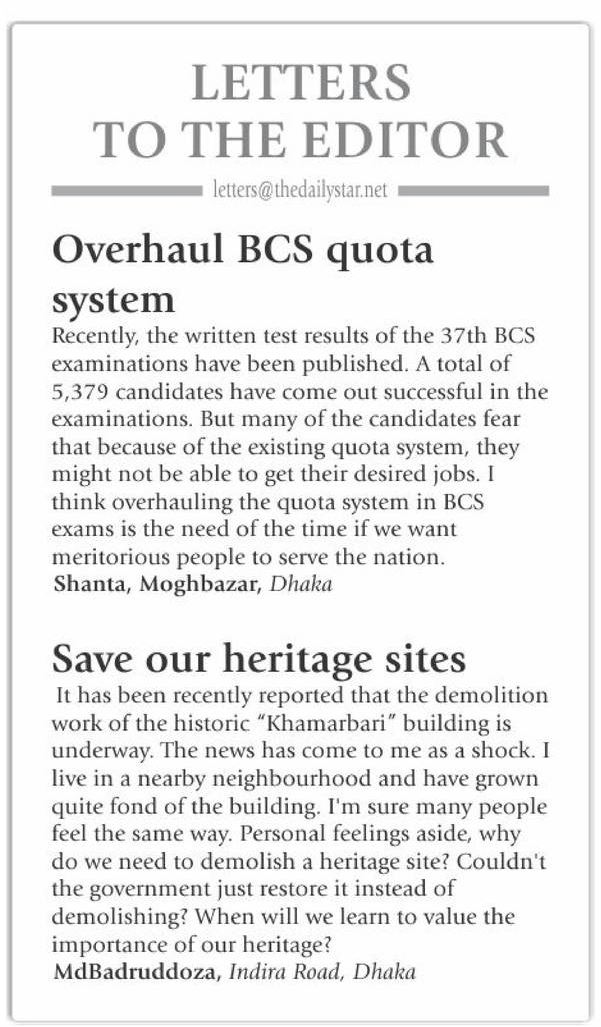 LETTERS TO THE EDITOR

letters@thedailystar.net

Overhaul BCS quota system

Recently, the written test results of the 37th BCS examinations have been published. A total of 5,379 candidates have come out successful in the examinations. But many of the candidates fear that because of the existing quota system, they might not be able to get their desired jobs. I think overhauling the quota system in BCS exams is the need of the time if we want meritorious people to serve the nation.
Shanta, Moghbazar, Dhaka

Save our heritage sites

It has been recently reported that the demolition work of the historic "Khamarbari" building is underway. The news has come to me as a shock. I live in a nearby neighbourhood and have grown quite fond of the building. I'm sure many people feel the same way. Personal feelings aside, why do we need to demolish a heritage site? Couldn't the government just restore it instead of demolishing? When will we learn to value the importance of our heritage?
MdBadruddoza, Indira Road, Dhaka